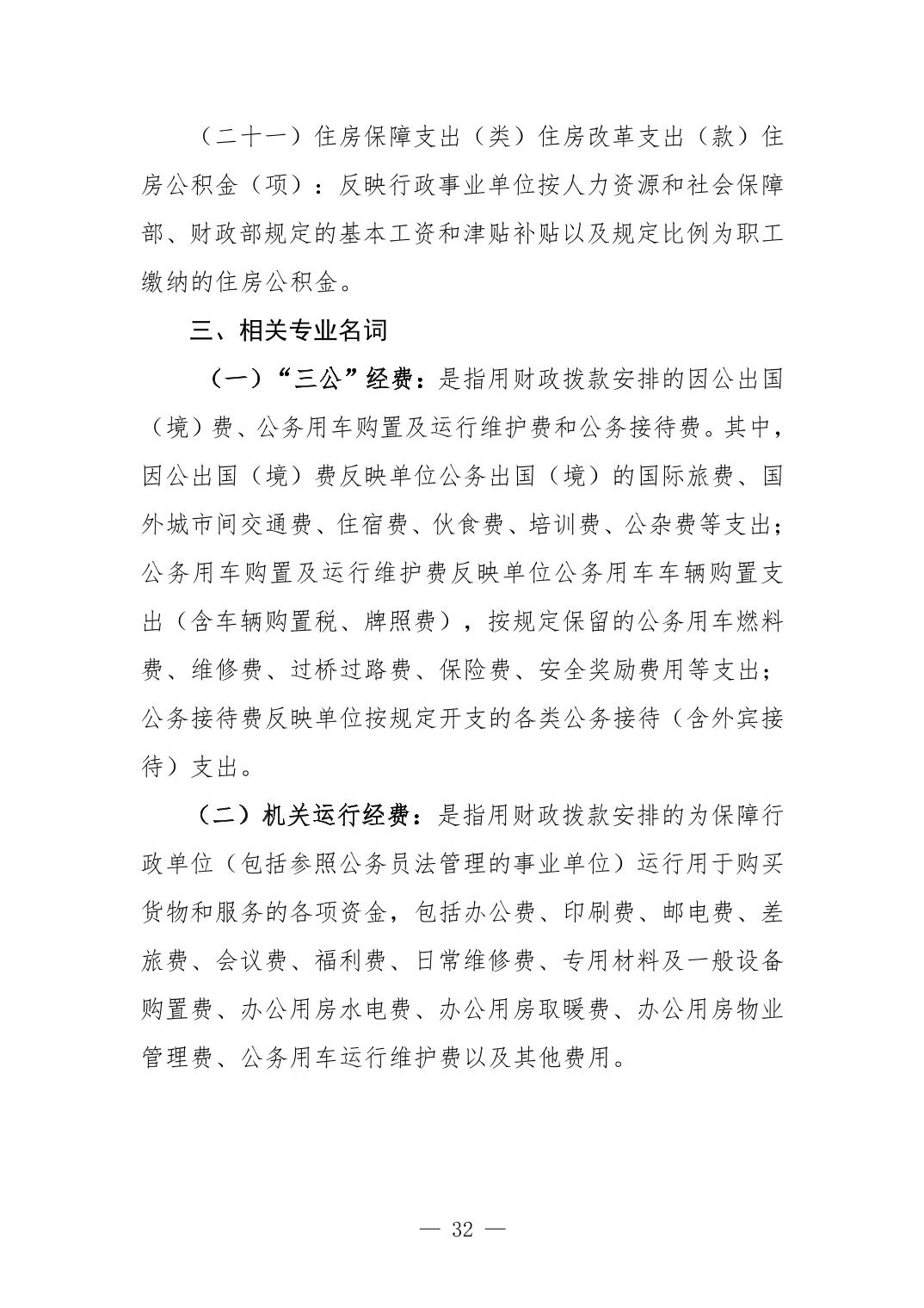 （二十一）住房保障支出（类）住房改革支出（款）住房公积金（项）：反映行政事业单位按人力资源和社会保障部、财政部规定的基本工资和津贴补贴以及规定比例为职工缴纳的住房公积金。

三、相关专业名词

（一）“三公”经费：是指用财政拨款安排的因公出国（境）费、公务用车购置及运行维护费和公务接待费。其中，因公出国（境）费反映单位公务出国（境）的国际旅费、国外城市间交通费、住宿费、伙食费、培训费、公杂费等支出；公务用车购置及运行维护费反映单位公务用车车辆购置支出（含车辆购置税、牌照费），按规定保留的公务用车燃料费、维修费、过桥过路费、保险费、安全奖励费用等支出；公务接待费反映单位按规定开支的各类公务接待（含外宾接待）支出。

（二）机关运行经费：是指用财政拨款安排的为保障行政单位（包括参照公务员法管理的事业单位）运行用于购买货物和服务的各项资金，包括办公费、印刷费、邮电费、差旅费、会议费、福利费、日常维修费、专用材料及一般设备购置费、办公用房水电费、办公用房取暖费、办公用房物业管理费、公务用车运行维护费以及其他费用。

— 32 —